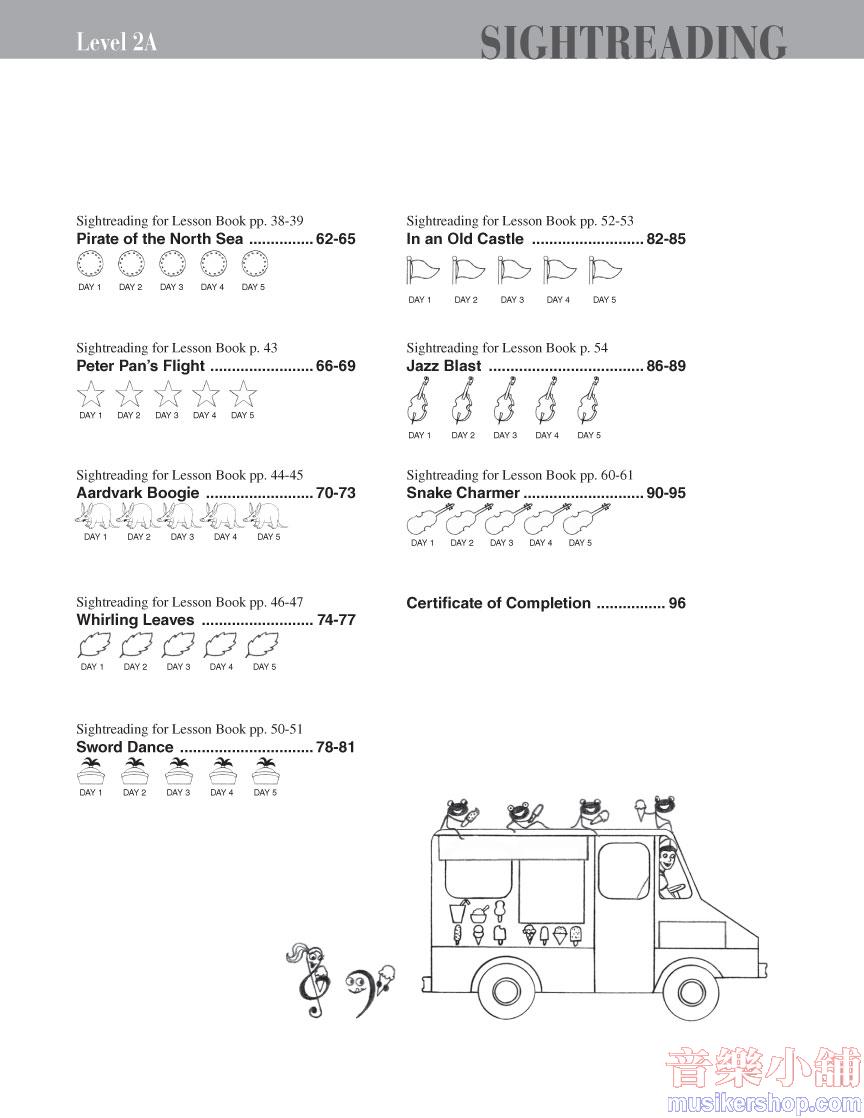 Level 2A

SIGHTREADING

Sightreading for Lesson Book pp. 38-39
Pirate of the North Sea ............... 62-65
DAY 1 DAY 2 DAY 3 DAY 4 DAY 5

Sightreading for Lesson Book p. 43
Peter Pan's Flight ........................ 66-69
DAY 1 DAY 2 DAY 3 DAY 4 DAY 5

Sightreading for Lesson Book pp. 44-45
Aardvark Boogie ......................... 70-73
DAY 1 DAY 2 DAY 3 DAY 4 DAY 5

Sightreading for Lesson Book pp. 46-47
Whirling Leaves .......................... 74-77
DAY 1 DAY 2 DAY 3 DAY 4 DAY 5

Sightreading for Lesson Book pp. 50-51
Sword Dance ............................... 78-81
DAY 1 DAY 2 DAY 3 DAY 4 DAY 5

Sightreading for Lesson Book pp. 52-53
In an Old Castle .......................... 82-85
DAY 1 DAY 2 DAY 3 DAY 4 DAY 5

Sightreading for Lesson Book p. 54
Jazz Blast .................................... 86-89
DAY 1 DAY 2 DAY 3 DAY 4 DAY 5

Sightreading for Lesson Book pp. 60-61
Snake Charmer ............................ 90-95
DAY 1 DAY 2 DAY 3 DAY 4 DAY 5

Certificate of Completion ................ 96

音樂小舖
musikershop.com